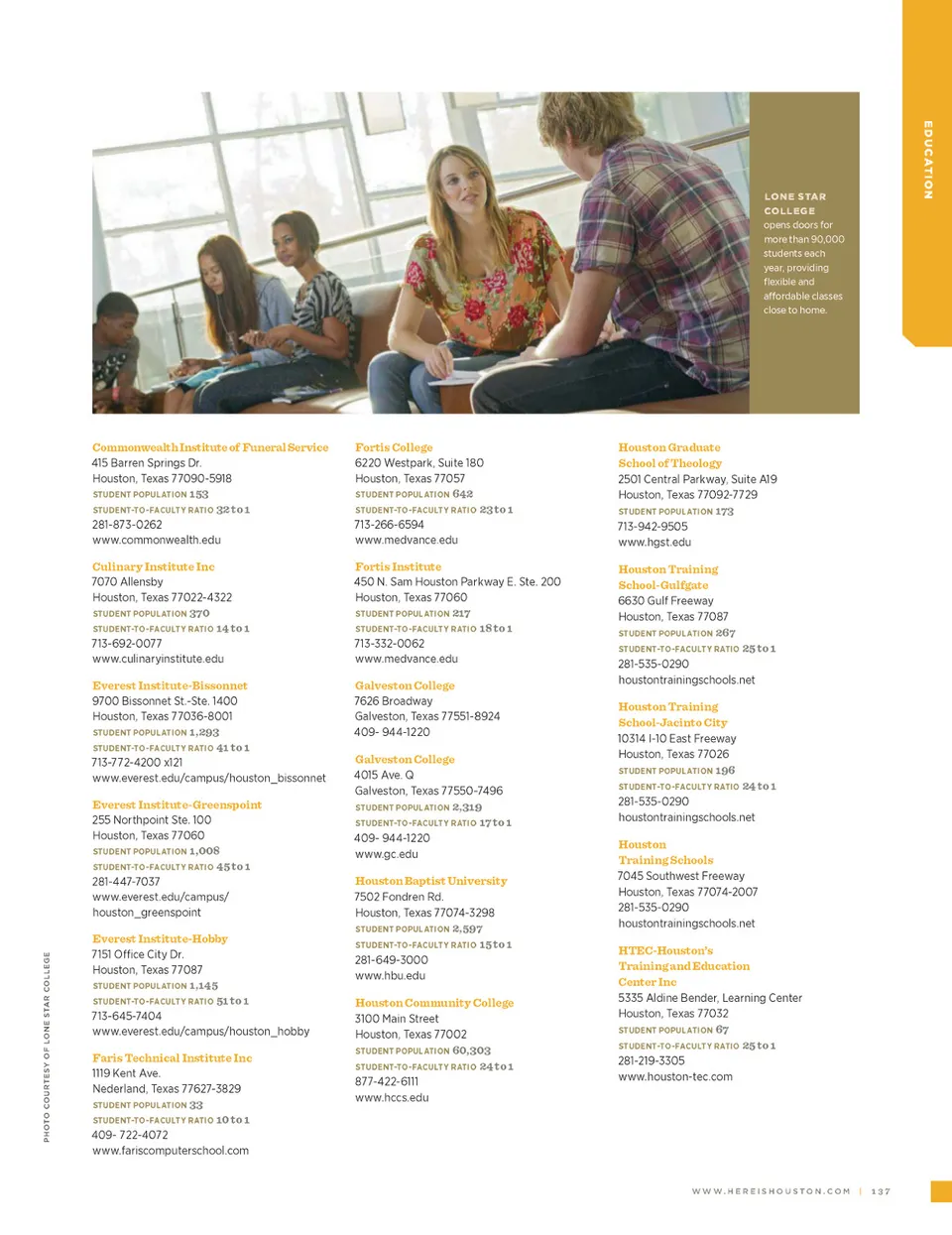 EDUCATION

LONE STAR COLLEGE opens doors for more than 90,000 students each year, providing flexible and affordable classes close to home.

Commonwealth Institute of Funeral Service
415 Barren Springs Dr.
Houston, Texas 77090-5918
STUDENT POPULATION 153
STUDENT-TO-FACULTY RATIO 32 to 1
281-873-0262
www.commonwealth.edu

Culinary Institute Inc
7070 Allensby
Houston, Texas 77022-4322
STUDENT POPULATION 370
STUDENT-TO-FACULTY RATIO 14 to 1
713-692-0077
www.culinaryinstitute.edu

Everest Institute-Bissonnet
9700 Bissonnet St.-Ste. 1400
Houston, Texas 77036-8001
STUDENT POPULATION 1,293
STUDENT-TO-FACULTY RATIO 41 to 1
713-772-4200 x121
www.everest.edu/campus/houston_bissonnet

Everest Institute-Greenspoint
255 Northpoint Ste. 100
Houston, Texas 77060
STUDENT POPULATION 1,008
STUDENT-TO-FACULTY RATIO 45 to 1
281-447-7037
www.everest.edu/campus/houston_greenspoint

Everest Institute-Hobby
7151 Office City Dr.
Houston, Texas 77087
STUDENT POPULATION 1,145
STUDENT-TO-FACULTY RATIO 51 to 1
713-645-7404
www.everest.edu/campus/houston_hobby

Faris Technical Institute Inc
1119 Kent Ave.
Nederland, Texas 77627-3829
STUDENT POPULATION 33
STUDENT-TO-FACULTY RATIO 10 to 1
409- 722-4072
www.fariscomputerschool.com

Fortis College
6220 Westpark, Suite 180
Houston, Texas 77057
STUDENT POPULATION 642
STUDENT-TO-FACULTY RATIO 23 to 1
713-266-6594
www.medvance.edu

Fortis Institute
450 N. Sam Houston Parkway E. Ste. 200
Houston, Texas 77060
STUDENT POPULATION 217
STUDENT-TO-FACULTY RATIO 18 to 1
713-332-0062
www.medvance.edu

Galveston College
7626 Broadway
Galveston, Texas 77551-8924
409- 944-1220

Galveston College
4015 Ave. Q
Galveston, Texas 77550-7496
STUDENT POPULATION 2,319
STUDENT-TO-FACULTY RATIO 17 to 1
409- 944-1220
www.gc.edu

Houston Baptist University
7502 Fondren Rd.
Houston, Texas 77074-3298
STUDENT POPULATION 2,597
STUDENT-TO-FACULTY RATIO 15 to 1
281-649-3000
www.hbu.edu

Houston Community College
3100 Main Street
Houston, Texas 77002
STUDENT POPULATION 60,303
STUDENT-TO-FACULTY RATIO 24 to 1
877-422-6111
www.hccs.edu

Houston Graduate School of Theology
2501 Central Parkway, Suite A19
Houston, Texas 77092-7729
STUDENT POPULATION 173
713-942-9505
www.hgst.edu

Houston Training School-Gulfgate
6630 Gulf Freeway
Houston, Texas 77087
STUDENT POPULATION 267
STUDENT-TO-FACULTY RATIO 25 to 1
281-535-0290
houstontrainingschools.net

Houston Training School-Jacinto City
10314 I-10 East Freeway
Houston, Texas 77026
STUDENT POPULATION 196
STUDENT-TO-FACULTY RATIO 24 to 1
281-535-0290
houstontrainingschools.net

Houston Training Schools
7045 Southwest Freeway
Houston, Texas 77074-2007
281-535-0290
houstontrainingschools.net

HTEC-Houston's Training and Education Center Inc
5335 Aldine Bender, Learning Center
Houston, Texas 77032
STUDENT POPULATION 67
STUDENT-TO-FACULTY RATIO 25 to 1
281-219-3305
www.houston-tec.com

PHOTO COURTESY OF LONE STAR COLLEGE

WWW.HEREISHOUSTON.COM | 137